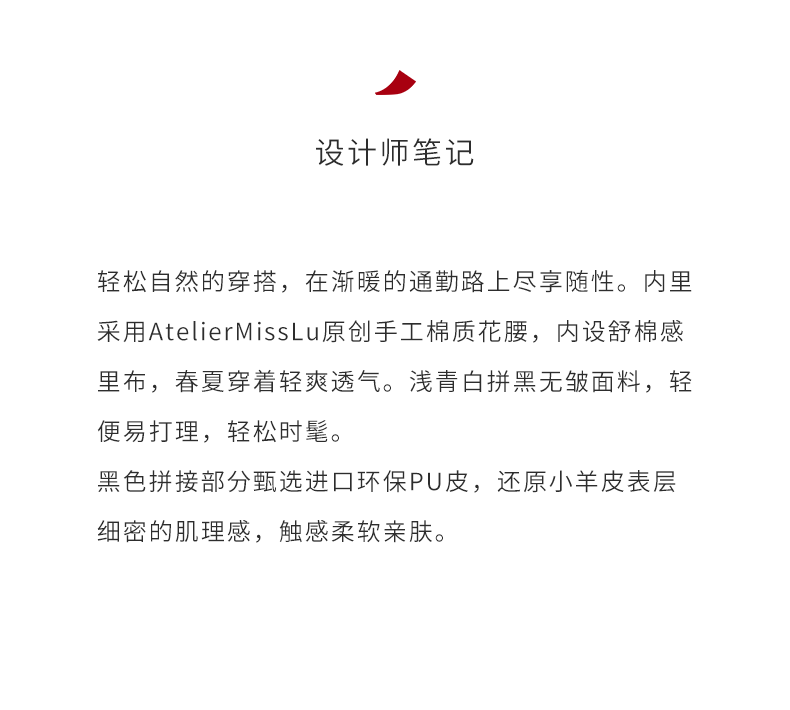 设计师笔记

轻松自然的穿搭，在渐暖的通勤路上尽享随性。内里采用AtelierMissLu原创手工棉质花腰，内设舒棉感里布，春夏穿着轻爽透气。浅青白拼黑无皱面料，轻便易打理，轻松时髦。

黑色拼接部分甄选进口环保PU皮，还原小羊皮表层细密的肌理感，触感柔软亲肤。